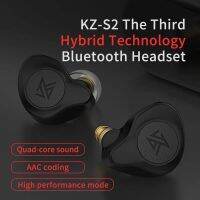 KZ-S2 The Third
Hybrid Technology
Bluetooth Headset

Quad-core sound

AAC coding

High-performance mode